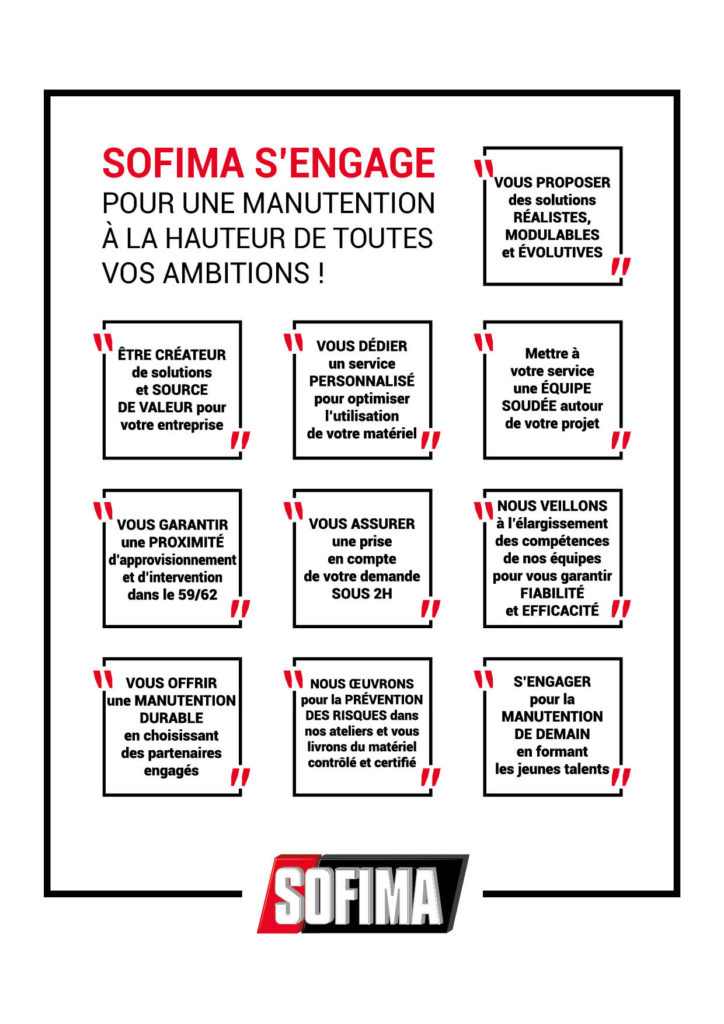 SOFIMA S'ENGAGE
POUR UNE MANUTENTION À LA HAUTEUR DE TOUTES VOS AMBITIONS !

" VOUS PROPOSER des solutions RÉALISTES, MODULABLES et ÉVOLUTIVES "

" ÊTRE CRÉATEUR de solutions et SOURCE DE VALEUR pour votre entreprise "

" VOUS DÉDIER un service PERSONNALISÉ pour optimiser l'utilisation de votre matériel "

" Mettre à votre service une ÉQUIPE SOUDÉE autour de votre projet "

" VOUS GARANTIR une PROXIMITÉ d'approvisionnement et d'intervention dans le 59/62 "

" VOUS ASSURER une prise en compte de votre demande SOUS 2H "

" NOUS VEILLONS à l'élargissement des compétences de nos équipes pour vous garantir FIABILITÉ et EFFICACITÉ "

" VOUS OFFRIR une MANUTENTION DURABLE en choisissant des partenaires engagés "

" NOUS ŒUVRONS pour la PRÉVENTION DES RISQUES dans nos ateliers et vous livrons du matériel contrôlé et certifié "

" S'ENGAGER pour la MANUTENTION DE DEMAIN en formant les jeunes talents "

SOFIMA